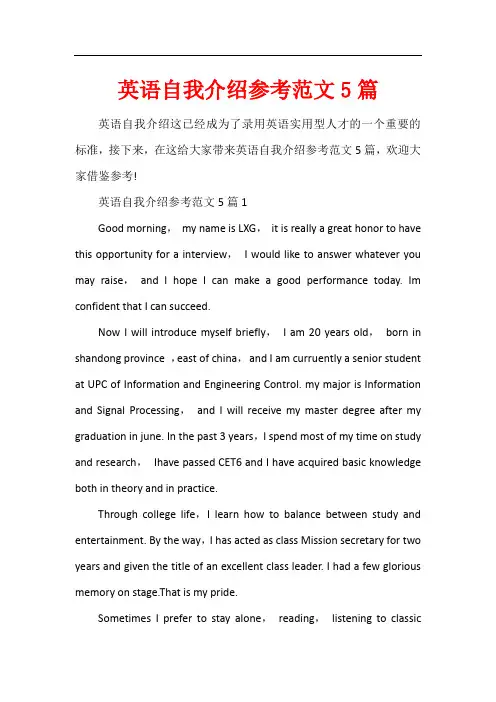 英语自我介绍参考范文5篇

英语自我介绍这已经成为了录用英语实用型人才的一个重要的标准，接下来，在这给大家带来英语自我介绍参考范文5篇，欢迎大家借鉴参考!

英语自我介绍参考范文5篇1

Good morning， my name is LXG， it is really a great honor to have this opportunity for a interview， I would like to answer whatever you may raise， and I hope I can make a good performance today. Im confident that I can succeed.

Now I will introduce myself briefly， I am 20 years old， born in shandong province ，east of china， and I am curruently a senior student at UPC of Information and Engineering Control. my major is Information and Signal Processing， and I will receive my master degree after my graduation in june. In the past 3 years，I spend most of my time on study and research， Ihave passed CET6 and I have acquired basic knowledge both in theory and in practice.

Through college life，I learn how to balance between study and entertainment. By the way，I has acted as class Mission secretary for two years and given the title of an excellent class leader. I had a few glorious memory on stage.That is my pride.

Sometimes I prefer to stay alone， reading， listening to classic